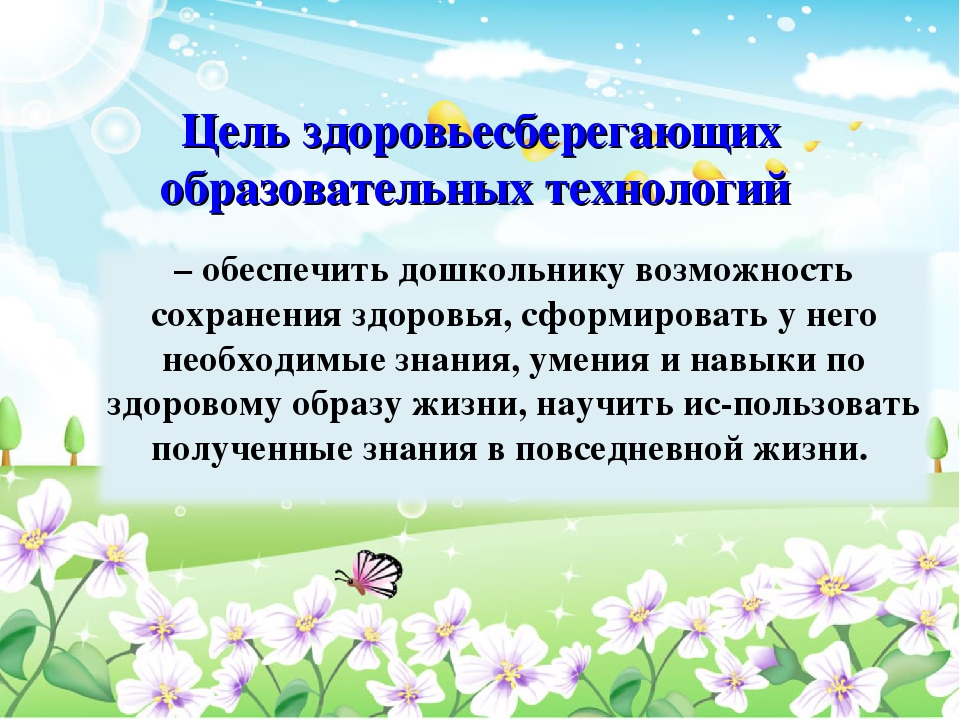 Цель здоровьесберегающих образовательных технологий

– обеспечить дошкольнику возможность сохранения здоровья, сформировать у него необходимые знания, умения и навыки по здоровому образу жизни, научить ис-пользовать полученные знания в повседневной жизни.